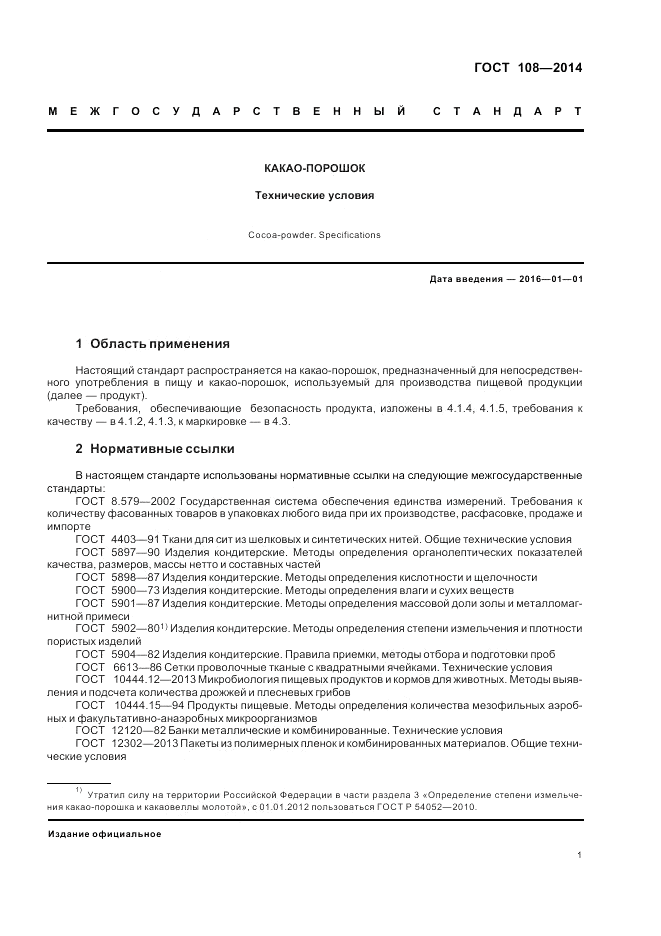 ГОСТ 108—2014

МЕЖГОСУДАРСТВЕННЫЙ СТАНДАРТ

КАКАО-ПОРОШОК

Технические условия

Cocoa-powder. Specifications

Дата введения — 2016—01—01

1 Область применения

Настоящий стандарт распространяется на какао-порошок, предназначенный для непосредственного употребления в пищу и какао-порошок, используемый для производства пищевой продукции (далее — продукт).

Требования, обеспечивающие безопасность продукта, изложены в 4.1.4, 4.1.5, требования к качеству — в 4.1.2, 4.1.3, к маркировке — в 4.3.

2 Нормативные ссылки

В настоящем стандарте использованы нормативные ссылки на следующие межгосударственные стандарты:

ГОСТ 8.579—2002 Государственная система обеспечения единства измерений. Требования к количеству фасованных товаров в упаковках любого вида при их производстве, расфасовке, продаже и импорте

ГОСТ 4403—91 Ткани для сит из шелковых и синтетических нитей. Общие технические условия

ГОСТ 5897—90 Изделия кондитерские. Методы определения органолептических показателей качества, размеров, массы нетто и составных частей

ГОСТ 5898—87 Изделия кондитерские. Методы определения кислотности и щелочности

ГОСТ 5900—73 Изделия кондитерские. Методы определения влаги и сухих веществ

ГОСТ 5901—87 Изделия кондитерские. Методы определения массовой доли золы и металломагнитной примеси

ГОСТ 5902—80$^{1)}$ Изделия кондитерские. Методы определения степени измельчения и плотности пористых изделий

ГОСТ 5904—82 Изделия кондитерские. Правила приемки, методы отбора и подготовки проб

ГОСТ 6613—86 Сетки проволочные тканые с квадратными ячейками. Технические условия

ГОСТ 10444.12—2013 Микробиология пищевых продуктов и кормов для животных. Методы выявления и подсчета количества дрожжей и плесневых грибов

ГОСТ 10444.15—94 Продукты пищевые. Методы определения количества мезофильных аэробных и факультативно-анаэробных микроорганизмов

ГОСТ 12120—82 Банки металлические и комбинированные. Технические условия

ГОСТ 12302—2013 Пакеты из полимерных пленок и комбинированных материалов. Общие технические условия

$^{1)}$ Утратил силу на территории Российской Федерации в части раздела 3 «Определение степени измельчения какао-порошка и какаовеллы молотой», с 01.01.2012 пользоваться ГОСТ Р 54052—2010.

Издание официальное

1